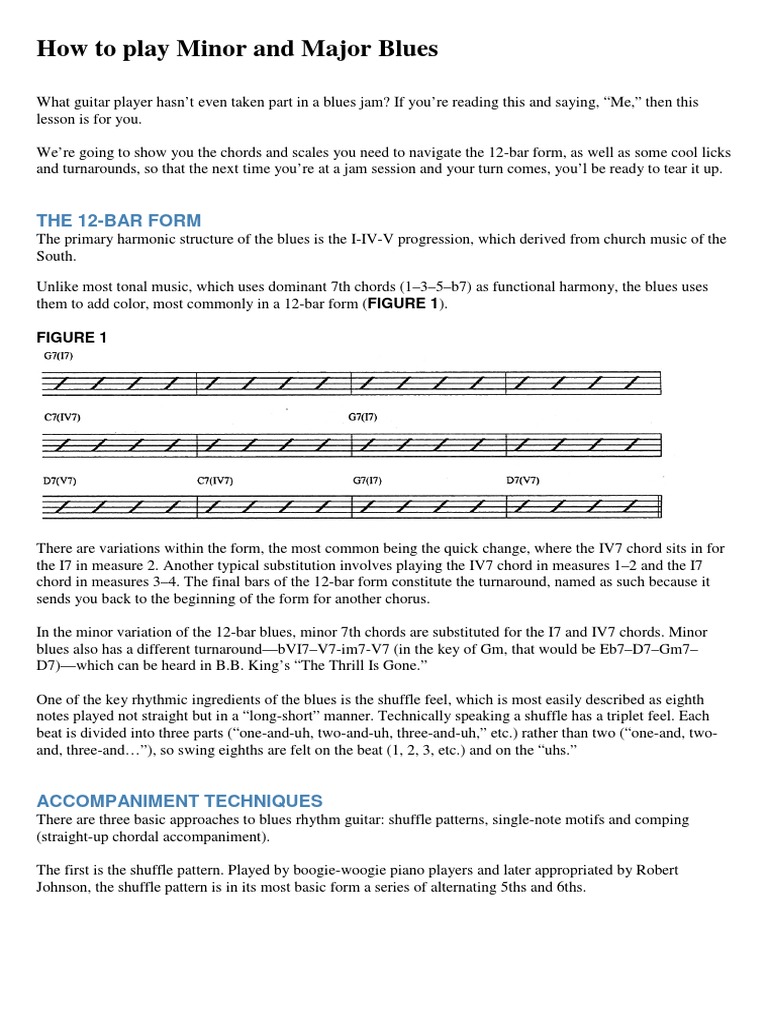 How to play Minor and Major Blues

What guitar player hasn't even taken part in a blues jam? If you're reading this and saying, "Me," then this lesson is for you.

We're going to show you the chords and scales you need to navigate the 12-bar form, as well as some cool licks and turnarounds, so that the next time you're at a jam session and your turn comes, you'l be ready to tear it up.

THE 12-BAR FORM
The primary harmonic structure of the blues is the I-IV-V progression, which derived from church music of the South.

Unlike most tonal music, which uses dominant 7th chords (1–3–5–b7) as functional harmony, the blues uses them to add color, most commonly in a 12-bar form (FIGURE 1).

FIGURE 1
G7(I7)

C7(IV7)  G7(I7)

D7(V7)  C7(IV7)  G7(I7)  D7(V7)

There are variations within the form, the most common being the quick change, where the IV7 chord sits in for the I7 in measure 2. Another typical substitution involves playing the IV7 chord in measures 1–2 and the I7 chord in measures 3–4. The final bars of the 12-bar form constitute the turnaround, named as such because it sends you back to the beginning of the form for another chorus.

In the minor variation of the 12-bar blues, minor 7th chords are substituted for the I7 and IV7 chords. Minor blues also has a different turnaround—bVI7–V7-im7-V7 (in the key of Gm, that would be Eb7–D7–Gm7–D7)—which can be heard in B.B. King's "The Thrill Is Gone."

One of the key rhythmic ingredients of the blues is the shuffle feel, which is most easily described as eighth notes played not straight but in a "long-short" manner. Technically speaking a shuffle has a triplet feel. Each beat is divided into three parts ("one-and-uh, two-and-uh, three-and-uh," etc.) rather than two ("one-and, two-and, three-and…"), so swing eighths are felt on the beat (1, 2, 3, etc.) and on the "uhs."

ACCOMPANIMENT TECHNIQUES
There are three basic approaches to blues rhythm guitar: shuffle patterns, single-note motifs and comping (straight-up chordal accompaniment).

The first is the shuffle pattern. Played by boogie-woogie piano players and later appropriated by Robert Johnson, the shuffle pattern is in its most basic form a series of alternating 5ths and 6ths.